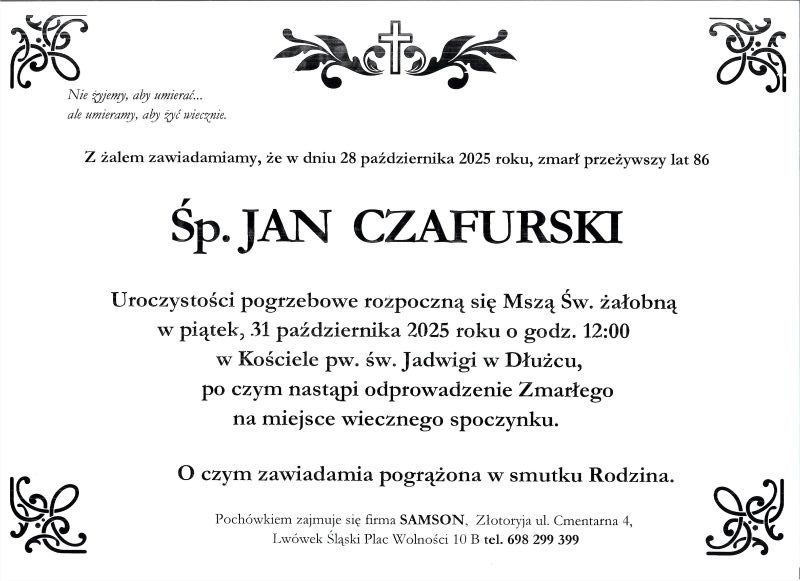 Nie żyjemy, aby umierać...
ale umieramy, aby żyć wiecznie.

Z żalem zawiadamiamy, że w dniu 28 października 2025 roku, zmarł przeżywszy lat 86

Śp. JAN CZAFURSKI

Uroczystości pogrzebowe rozpoczną się Mszą Św. żałobną
w piątek, 31 października 2025 roku o godz. 12:00
w Kościele pw. św. Jadwigi w Dłużcu,
po czym nastąpi odprowadzenie Zmarłego
na miejsce wiecznego spoczynku.

O czym zawiadamia pogrążona w smutku Rodzina.

Pochówkiem zajmuje się firma SAMSON, Złotoryja ul. Cmentarna 4,
Lwówek Śląski Plac Wolności 10 B tel. 698 299 399